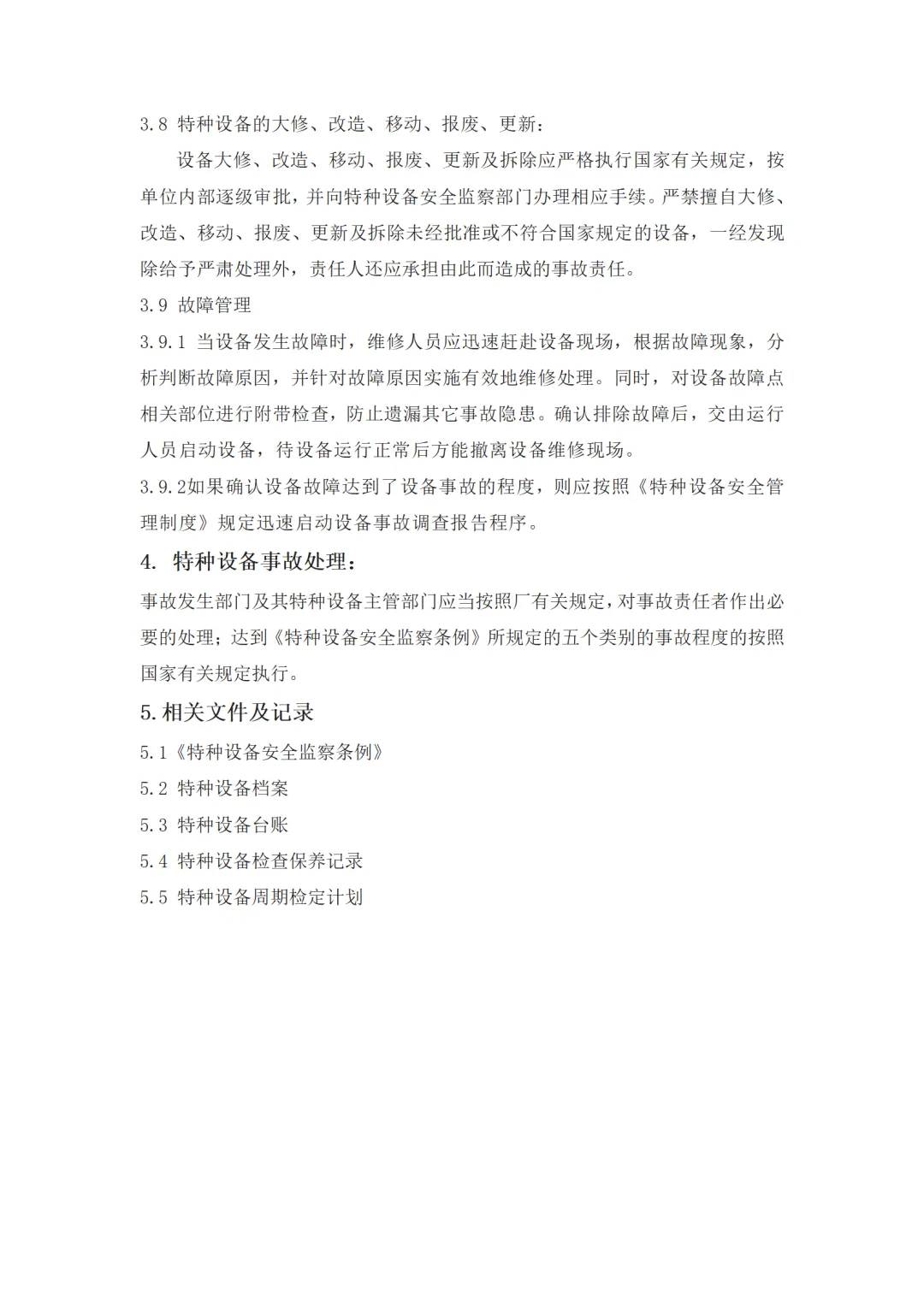 3.8 特种设备的大修、改造、移动、报废、更新：

设备大修、改造、移动、报废、更新及拆除应严格执行国家有关规定，按单位内部逐级审批，并向特种设备安全监察部门办理相应手续。严禁擅自大修、改造、移动、报废、更新及拆除未经批准或不符合国家规定的设备，一经发现除给予严肃处理外，责任人还应承担由此而造成的事故责任。

3.9 故障管理

3.9.1 当设备发生故障时，维修人员应迅速赶赴设备现场，根据故障现象，分析判断故障原因，并针对故障原因实施有效地维修处理。同时，对设备故障点相关部位进行附带检查，防止遗漏其它事故隐患。确认排除故障后，交由运行人员启动设备，待设备运行正常后方能撤离设备维修现场。

3.9.2如果确认设备故障达到了设备事故的程度，则应按照《特种设备安全管理制度》规定迅速启动设备事故调查报告程序。

4. 特种设备事故处理：

事故发生部门及其特种设备主管部门应当按照厂有关规定，对事故责任者作出必要的处理；达到《特种设备安全监察条例》所规定的五个类别的事故程度的按照国家有关规定执行。

5.相关文件及记录

5.1《特种设备安全监察条例》

5.2 特种设备档案

5.3 特种设备台账

5.4 特种设备检查保养记录

5.5 特种设备周期检定计划